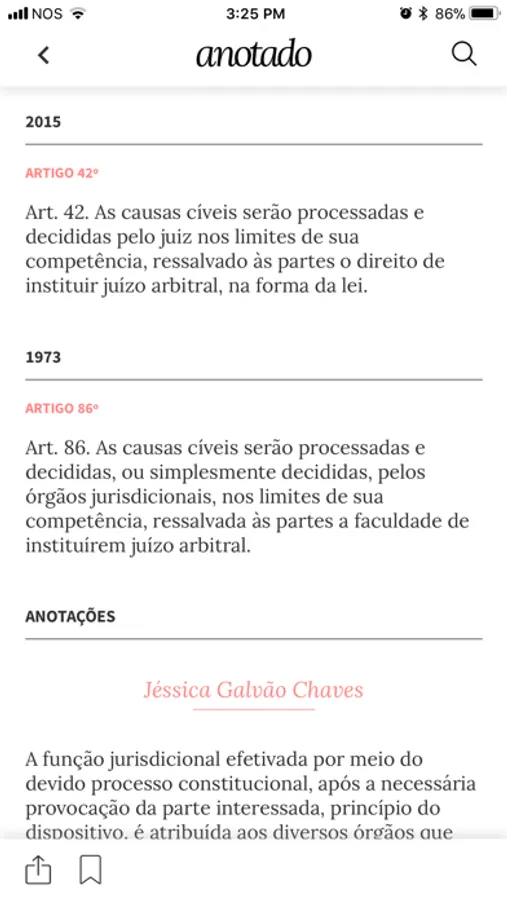 NOS 3:25 PM 86%

anotado

2015

ARTIGO 42º

Art. 42. As causas cíveis serão processadas e decididas pelo juiz nos limites de sua competência, ressalvado às partes o direito de instituir juízo arbitral, na forma da lei.

1973

ARTIGO 86º

Art. 86. As causas cíveis serão processadas e decididas, ou simplesmente decididas, pelos órgãos jurisdicionais, nos limites de sua competência, ressalvada às partes a faculdade de instituírem juízo arbitral.

ANOTAÇÕES

Jéssica Galvão Chaves

A função jurisdicional efetivada por meio do devido processo constitucional, após a necessária provocação da parte interessada, princípio do dispositivo, é atribuída aos diversos órgãos que